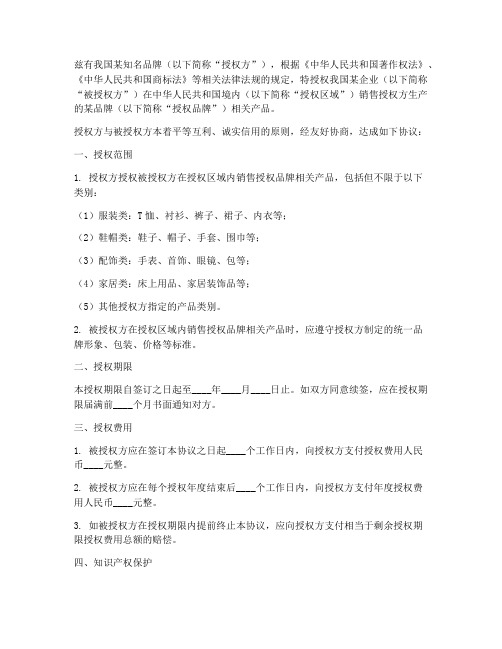 兹有我国某知名品牌（以下简称“授权方”），根据《中华人民共和国著作权法》、《中华人民共和国商标法》等相关法律法规的规定，特授权我国某企业（以下简称“被授权方”）在中华人民共和国境内（以下简称“授权区域”）销售授权方生产的某品牌（以下简称“授权品牌”）相关产品。

授权方与被授权方本着平等互利、诚实信用的原则，经友好协商，达成如下协议：

一、授权范围

1. 授权方授权被授权方在授权区域内销售授权品牌相关产品，包括但不限于以下类别：

（1）服装类：T恤、衬衫、裤子、裙子、内衣等；

（2）鞋帽类：鞋子、帽子、手套、围巾等；

（3）配饰类：手表、首饰、眼镜、包等；

（4）家居类：床上用品、家居装饰品等；

（5）其他授权方指定的产品类别。

2. 被授权方在授权区域内销售授权品牌相关产品时，应遵守授权方制定的统一品牌形象、包装、价格等标准。

二、授权期限

本授权期限自签订之日起至____年____月____日止。如双方同意续签，应在授权期限届满前____个月书面通知对方。

三、授权费用

1. 被授权方应在签订本协议之日起____个工作日内，向授权方支付授权费用人民币____元整。

2. 被授权方应在每个授权年度结束后____个工作日内，向授权方支付年度授权费用人民币____元整。

3. 如被授权方在授权期限内提前终止本协议，应向授权方支付相当于剩余授权期限授权费用总额的赔偿。

四、知识产权保护